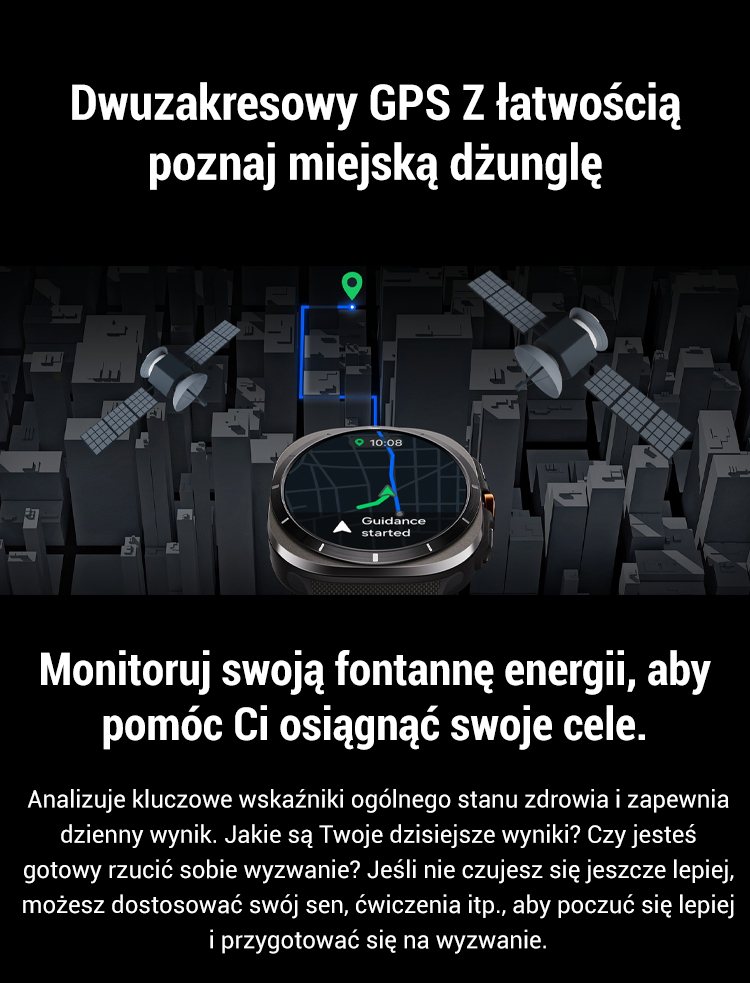 Dwuzakresowy GPS Z łatwością poznaj miejską dżunglę

10:08

Guidance started

Monitoruj swoją fontannę energii, aby pomóc Ci osiągnąć swoje cele.

Analizuje kluczowe wskaźniki ogólnego stanu zdrowia i zapewnia dzienny wynik. Jakie są Twoje dzisiejsze wyniki? Czy jesteś gotowy rzucić sobie wyzwanie? Jeśli nie czujesz się jeszcze lepiej, możesz dostosować swój sen, ćwiczenia itp., aby poczuć się lepiej i przygotować się na wyzwanie.